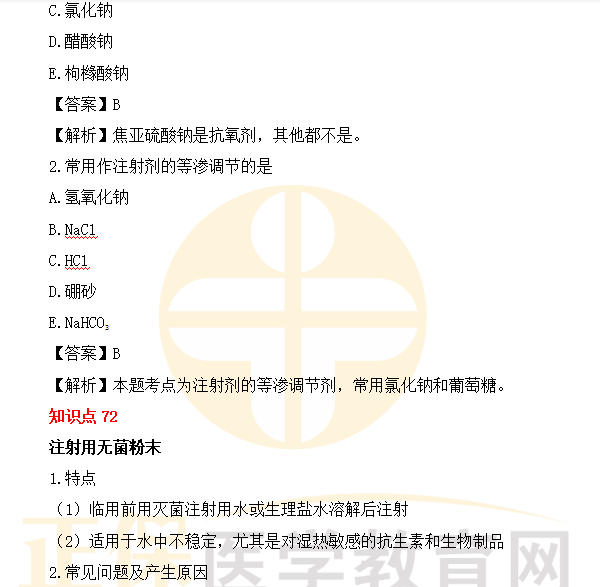 C.氯化钠

D.醋酸钠

E.枸橼酸钠

【答案】B

【解析】焦亚硫酸钠是抗氧剂，其他都不是。

2.常用作注射剂的等渗调节的是

A.氢氧化钠

B.NaCl

C.HCl

D.硼砂

E.$NaHCO_3$

【答案】B

【解析】本题考点为注射剂的等渗调节剂，常用氯化钠和葡萄糖。

知识点72

注射用无菌粉末

1.特点

（1）临用前用灭菌注射用水或生理盐水溶解后注射

（2）适用于水中不稳定，尤其是对湿热敏感的抗生素和生物制品

2.常见问题及产生原因

正保医学教育网